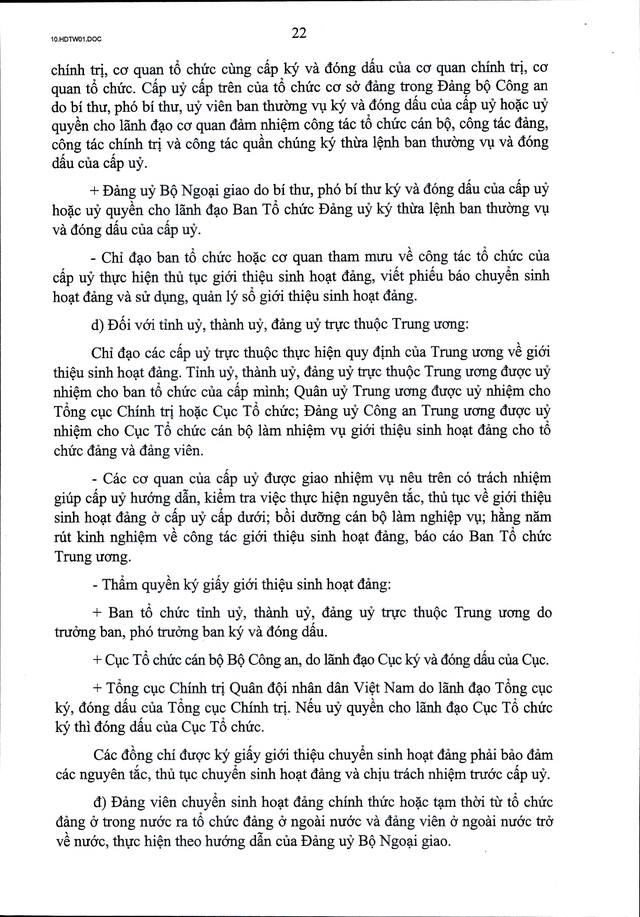 10.HDTW01.DOC

22

chính trị, cơ quan tổ chức cùng cấp ký và đóng dấu của cơ quan chính trị, cơ quan tổ chức. Cấp uỷ cấp trên của tổ chức cơ sở đảng trong Đảng bộ Công an do bí thư, phó bí thư, uỷ viên ban thường vụ ký và đóng dấu của cấp uỷ hoặc uỷ quyền cho lãnh đạo cơ quan đảm nhiệm công tác tổ chức cán bộ, công tác đảng, công tác chính trị và công tác quần chúng ký thừa lệnh ban thường vụ và đóng dấu của cấp uỷ.

+ Đảng uỷ Bộ Ngoại giao do bí thư, phó bí thư ký và đóng dấu của cấp uỷ hoặc uỷ quyền cho lãnh đạo Ban Tổ chức Đảng uỷ ký thừa lệnh ban thường vụ và đóng dấu của cấp uỷ.

- Chỉ đạo ban tổ chức hoặc cơ quan tham mưu về công tác tổ chức của cấp uỷ thực hiện thủ tục giới thiệu sinh hoạt đảng, viết phiếu báo chuyển sinh hoạt đảng và sử dụng, quản lý sổ giới thiệu sinh hoạt đảng.

d) Đối với tỉnh uỷ, thành uỷ, đảng uỷ trực thuộc Trung ương:

Chỉ đạo các cấp uỷ trực thuộc thực hiện quy định của Trung ương về giới thiệu sinh hoạt đảng. Tỉnh uỷ, thành uỷ, đảng uỷ trực thuộc Trung ương được uỷ nhiệm cho ban tổ chức của cấp mình; Quân uỷ Trung ương được uỷ nhiệm cho Tổng cục Chính trị hoặc Cục Tổ chức; Đảng uỷ Công an Trung ương được uỷ nhiệm cho Cục Tổ chức cán bộ làm nhiệm vụ giới thiệu sinh hoạt đảng cho tổ chức đảng và đảng viên.

- Các cơ quan của cấp uỷ được giao nhiệm vụ nêu trên có trách nhiệm giúp cấp uỷ hướng dẫn, kiểm tra việc thực hiện nguyên tắc, thủ tục về giới thiệu sinh hoạt đảng ở cấp uỷ cấp dưới; bồi dưỡng cán bộ làm nghiệp vụ; hằng năm rút kinh nghiệm về công tác giới thiệu sinh hoạt đảng, báo cáo Ban Tổ chức Trung ương.

- Thẩm quyền ký giấy giới thiệu sinh hoạt đảng:

+ Ban tổ chức tỉnh uỷ, thành uỷ, đảng uỷ trực thuộc Trung ương do trưởng ban, phó trưởng ban ký và đóng dấu.

+ Cục Tổ chức cán bộ Bộ Công an, do lãnh đạo Cục ký và đóng dấu của Cục.

+ Tổng cục Chính trị Quân đội nhân dân Việt Nam do lãnh đạo Tổng cục ký, đóng dấu của Tổng cục Chính trị. Nếu uỷ quyền cho lãnh đạo Cục Tổ chức ký thì đóng dấu của Cục Tổ chức.

Các đồng chí được ký giấy giới thiệu chuyển sinh hoạt đảng phải bảo đảm các nguyên tắc, thủ tục chuyển sinh hoạt đảng và chịu trách nhiệm trước cấp uỷ.

đ) Đảng viên chuyển sinh hoạt đảng chính thức hoặc tạm thời từ tổ chức đảng ở trong nước ra tổ chức đảng ở ngoài nước và đảng viên ở ngoài nước trở về nước, thực hiện theo hướng dẫn của Đảng uỷ Bộ Ngoại giao.